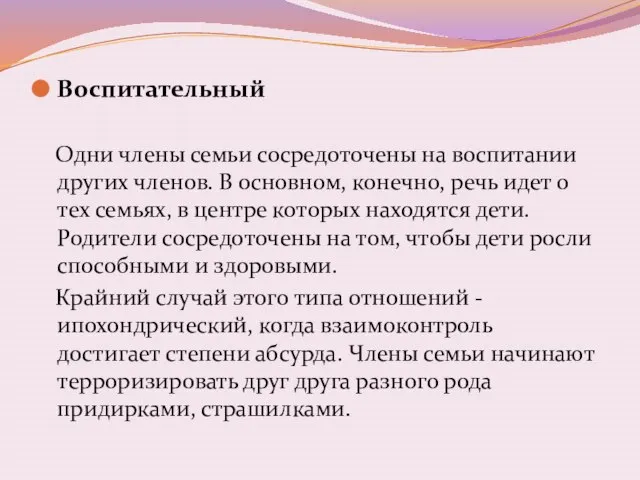 Воспитательный

Одни члены семьи сосредоточены на воспитании других членов. В основном, конечно, речь идет о тех семьях, в центре которых находятся дети. Родители сосредоточены на том, чтобы дети росли способными и здоровыми.

Крайний случай этого типа отношений - ипохондрический, когда взаимоконтроль достигает степени абсурда. Члены семьи начинают терроризировать друг друга разного рода придирками, страшилками.